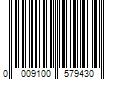 0 009100 579430